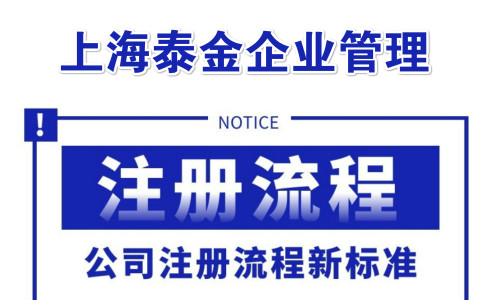 上海泰金企业管理

!

NOTICE

注册流程

公司注册流程新标准